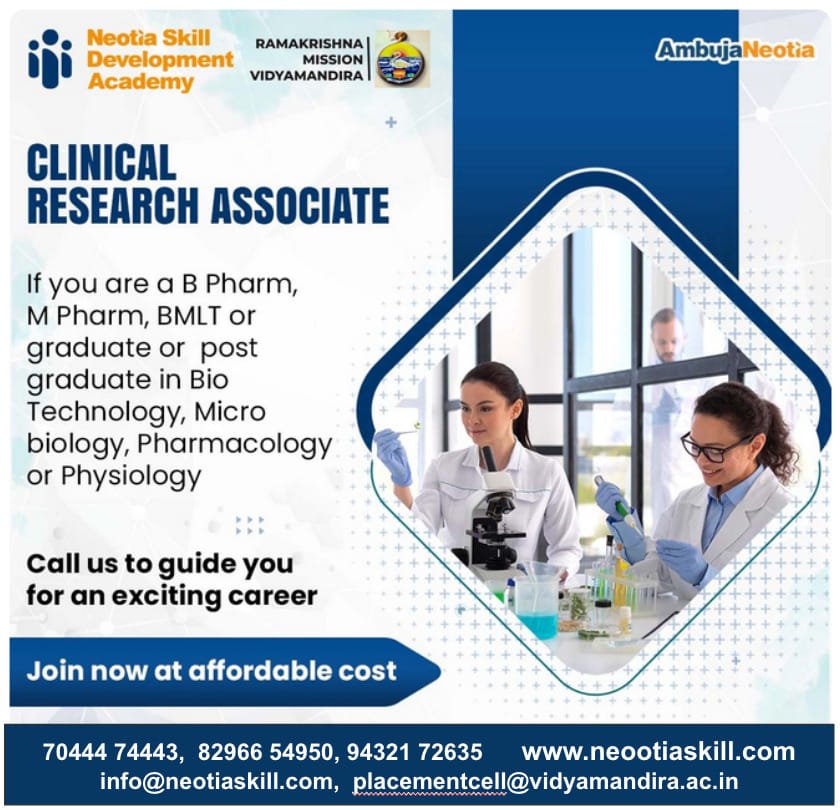 Neotia Skill Development Academy

RAMAKRISHNA MISSION VIDYAMANDIRA

AmbujaNeotia

CLINICAL RESEARCH ASSOCIATE

If you are a B Pharm, M Pharm, BMLT or graduate or post graduate in Bio Technology, Micro biology, Pharmacology or Physiology

Call us to guide you for an exciting career

Join now at affordable cost

70444 74443, 82966 54950, 94321 72635 www.neootiaskill.com
info@neotiaskill.com, placementcell@vidyamandira.ac.in